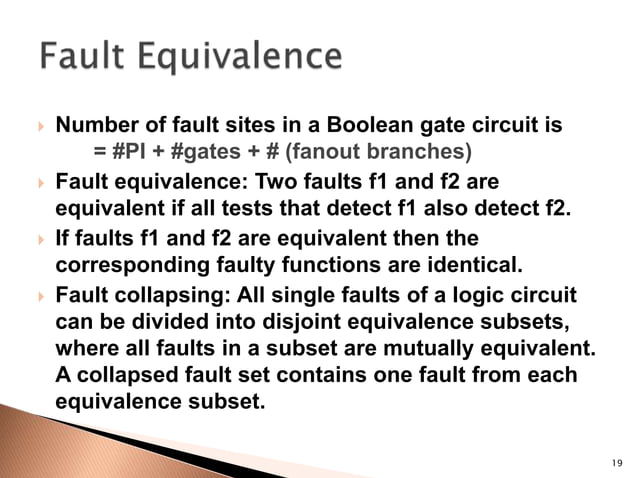 Fault Equivalence

Number of fault sites in a Boolean gate circuit is
= #PI + #gates + # (fanout branches)

Fault equivalence: Two faults f1 and f2 are equivalent if all tests that detect f1 also detect f2.

If faults f1 and f2 are equivalent then the corresponding faulty functions are identical.

Fault collapsing: All single faults of a logic circuit can be divided into disjoint equivalence subsets, where all faults in a subset are mutually equivalent. A collapsed fault set contains one fault from each equivalence subset.

19